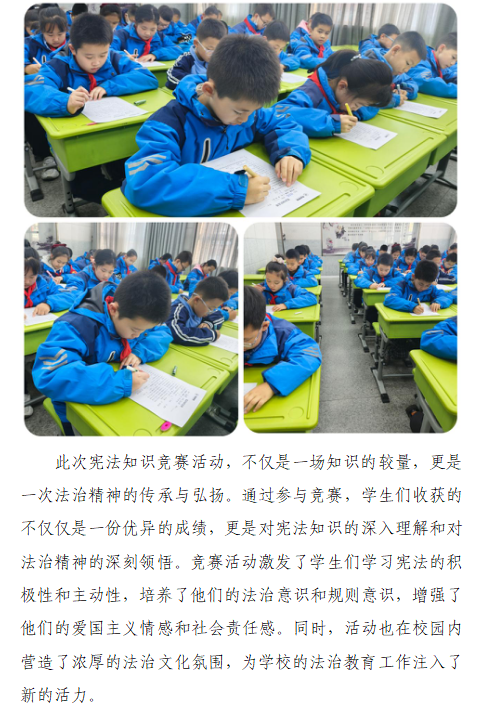 此次宪法知识竞赛活动，不仅是一场知识的较量，更是一次法治精神的传承与弘扬。通过参与竞赛，学生们收获的不仅仅是一份优异的成绩，更是对宪法知识的深入理解和对法治精神的深刻领悟。竞赛活动激发了学生们学习宪法的积极性和主动性，培养了他们的法治意识和规则意识，增强了他们的爱国主义情感和社会责任感。同时，活动也在校园内营造了浓厚的法治文化氛围，为学校的法治教育工作注入了新的活力。